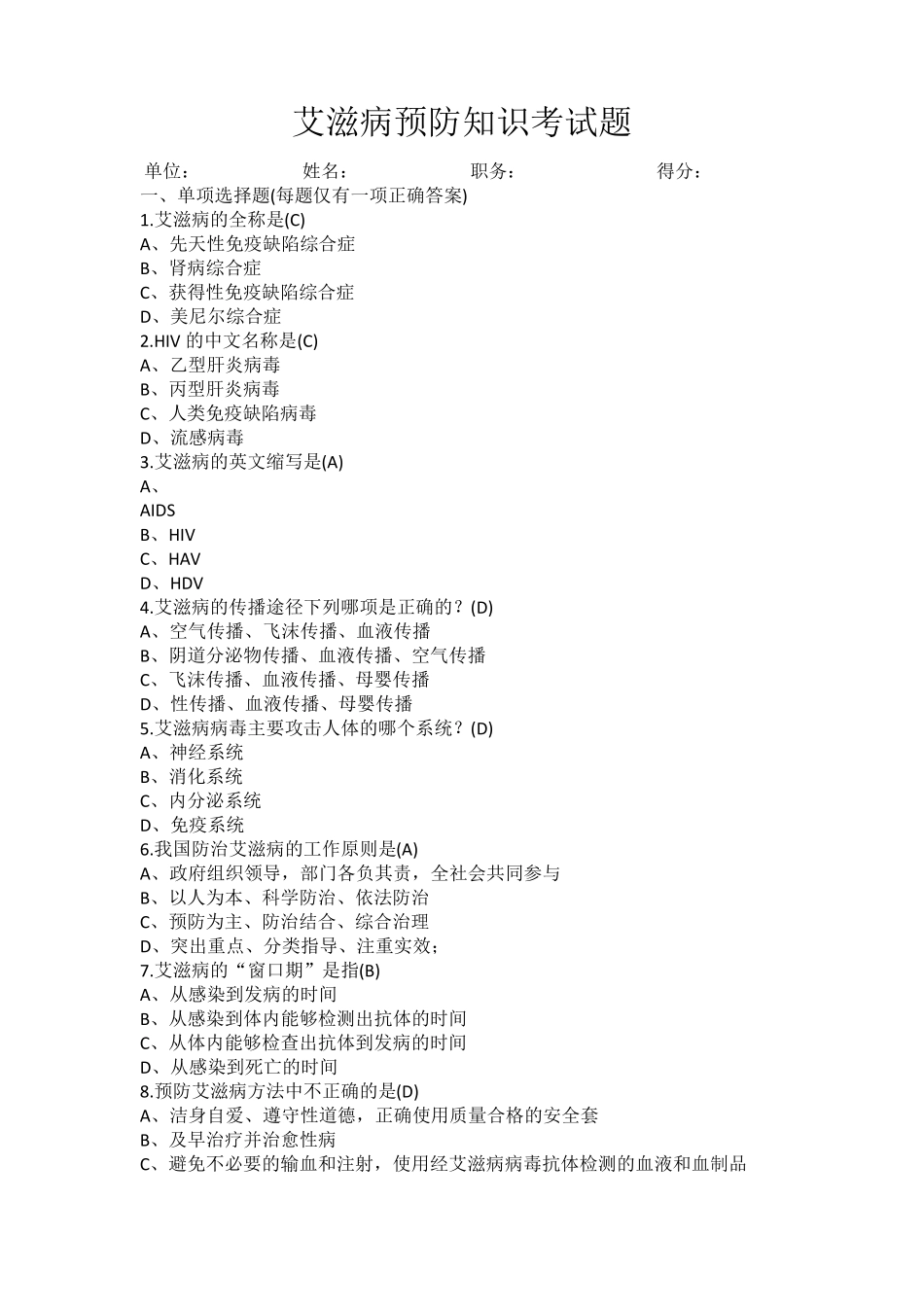 艾滋病预防知识考试题

单位：　　　　姓名：　　　　职务：　　　　得分：

一、单项选择题(每题仅有一项正确答案)

1.艾滋病的全称是(C)
A、先天性免疫缺陷综合症
B、肾病综合症
C、获得性免疫缺陷综合症
D、美尼尔综合症

2.HIV 的中文名称是(C)
A、乙型肝炎病毒
B、丙型肝炎病毒
C、人类免疫缺陷病毒
D、流感病毒

3.艾滋病的英文缩写是(A)
A、
AIDS
B、HIV
C、HAV
D、HDV

4.艾滋病的传播途径下列哪项是正确的？(D)
A、空气传播、飞沫传播、血液传播
B、阴道分泌物传播、血液传播、空气传播
C、飞沫传播、血液传播、母婴传播
D、性传播、血液传播、母婴传播

5.艾滋病病毒主要攻击人体的哪个系统？(D)
A、神经系统
B、消化系统
C、内分泌系统
D、免疫系统

6.我国防治艾滋病的工作原则是(A)
A、政府组织领导，部门各负其责，全社会共同参与
B、以人为本、科学防治、依法防治
C、预防为主、防治结合、综合治理
D、突出重点、分类指导、注重实效；

7.艾滋病的“窗口期”是指(B)
A、从感染到发病的时间
B、从感染到体内能够检测出抗体的时间
C、从体内能够检查出抗体到发病的时间
D、从感染到死亡的时间

8.预防艾滋病方法中不正确的是(D)
A、洁身自爱、遵守性道德，正确使用质量合格的安全套
B、及早治疗并治愈性病
C、避免不必要的输血和注射，使用经艾滋病病毒抗体检测的血液和血制品